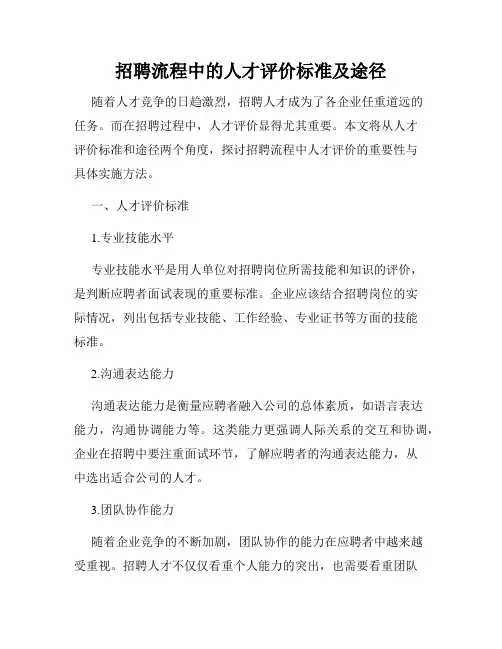 招聘流程中的人才评价标准及途径

随着人才竞争的日趋激烈，招聘人才成为了各企业任重道远的任务。而在招聘过程中，人才评价显得尤其重要。本文将从人才评价标准和途径两个角度，探讨招聘流程中人才评价的重要性与具体实施方法。

一、人才评价标准

1.专业技能水平

专业技能水平是用人单位对招聘岗位所需技能和知识的评价，是判断应聘者面试表现的重要标准。企业应该结合招聘岗位的实际情况，列出包括专业技能、工作经验、专业证书等方面的技能标准。

2.沟通表达能力

沟通表达能力是衡量应聘者融入公司的总体素质，如语言表达能力，沟通协调能力等。这类能力更强调人际关系的交互和协调，企业在招聘中要注重面试环节，了解应聘者的沟通表达能力，从中选出适合公司的人才。

3.团队协作能力

随着企业竞争的不断加剧，团队协作的能力在应聘者中越来越受重视。招聘人才不仅仅看重个人能力的突出，也需要看重团队